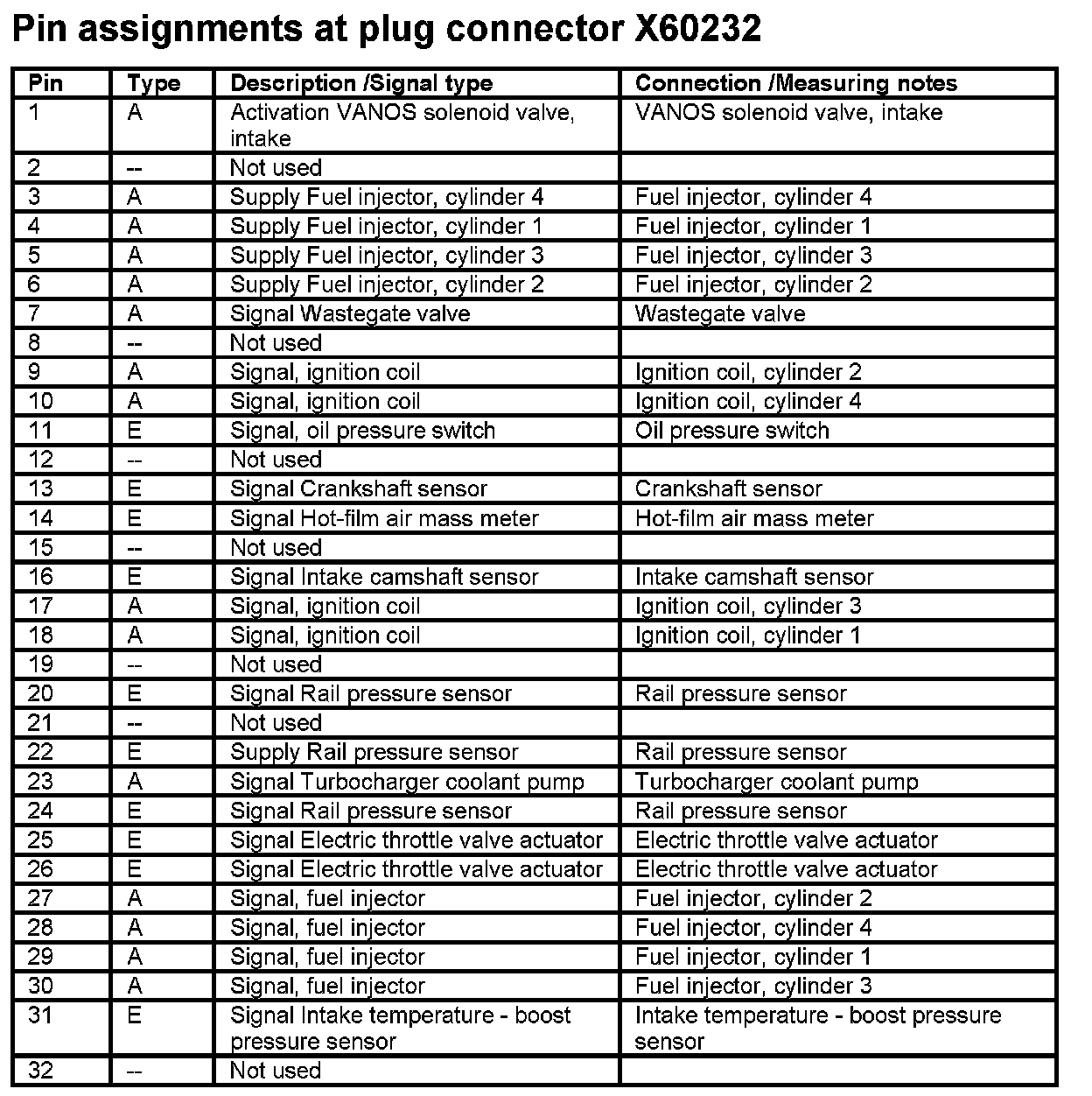 Pin assignments at plug connector X60232

| Pin | Type | Description /Signal type | Connection /Measuring notes |
|---|---|---|---|
| 1 | A | Activation VANOS solenoid valve, intake | VANOS solenoid valve, intake |
| 2 | -- | Not used | |
| 3 | A | Supply Fuel injector, cylinder 4 | Fuel injector, cylinder 4 |
| 4 | A | Supply Fuel injector, cylinder 1 | Fuel injector, cylinder 1 |
| 5 | A | Supply Fuel injector, cylinder 3 | Fuel injector, cylinder 3 |
| 6 | A | Supply Fuel injector, cylinder 2 | Fuel injector, cylinder 2 |
| 7 | A | Signal Wastegate valve | Wastegate valve |
| 8 | -- | Not used | |
| 9 | A | Signal, ignition coil | Ignition coil, cylinder 2 |
| 10 | A | Signal, ignition coil | Ignition coil, cylinder 4 |
| 11 | E | Signal, oil pressure switch | Oil pressure switch |
| 12 | -- | Not used | |
| 13 | E | Signal Crankshaft sensor | Crankshaft sensor |
| 14 | E | Signal Hot-film air mass meter | Hot-film air mass meter |
| 15 | -- | Not used | |
| 16 | E | Signal Intake camshaft sensor | Intake camshaft sensor |
| 17 | A | Signal, ignition coil | Ignition coil, cylinder 3 |
| 18 | A | Signal, ignition coil | Ignition coil, cylinder 1 |
| 19 | -- | Not used | |
| 20 | E | Signal Rail pressure sensor | Rail pressure sensor |
| 21 | -- | Not used | |
| 22 | E | Supply Rail pressure sensor | Rail pressure sensor |
| 23 | A | Signal Turbocharger coolant pump | Turbocharger coolant pump |
| 24 | E | Signal Rail pressure sensor | Rail pressure sensor |
| 25 | E | Signal Electric throttle valve actuator | Electric throttle valve actuator |
| 26 | E | Signal Electric throttle valve actuator | Electric throttle valve actuator |
| 27 | A | Signal, fuel injector | Fuel injector, cylinder 2 |
| 28 | A | Signal, fuel injector | Fuel injector, cylinder 4 |
| 29 | A | Signal, fuel injector | Fuel injector, cylinder 1 |
| 30 | A | Signal, fuel injector | Fuel injector, cylinder 3 |
| 31 | E | Signal Intake temperature - boost pressure sensor | Intake temperature - boost pressure sensor |
| 32 | -- | Not used | |